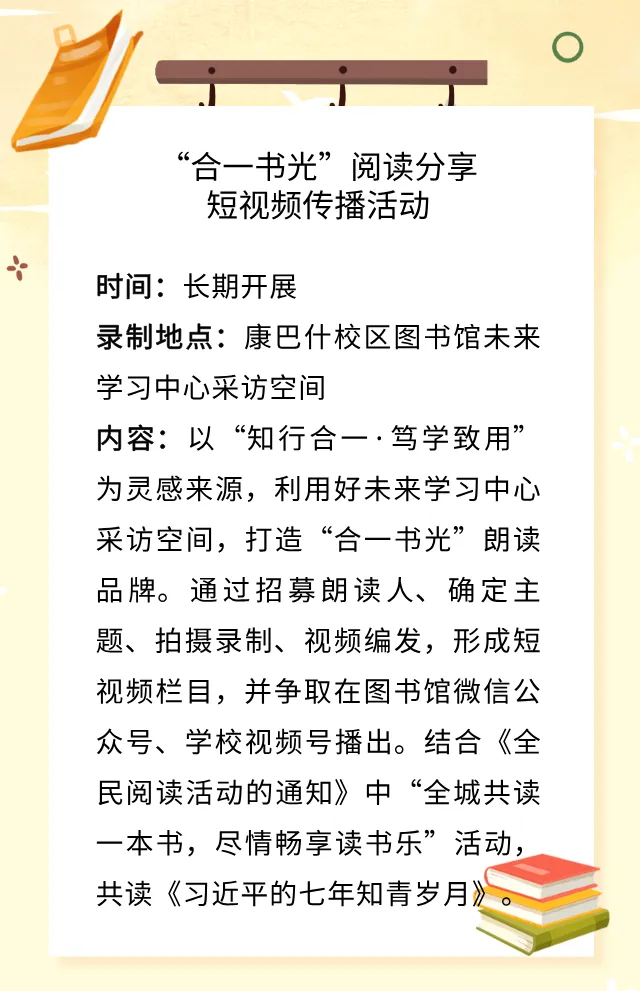 “合一书光”阅读分享
短视频传播活动

时间：长期开展
录制地点：康巴什校区图书馆未来学习中心采访空间
内容：以“知行合一·笃学致用”为灵感来源，利用好未来学习中心采访空间，打造“合一书光”朗读品牌。通过招募朗读人、确定主题、拍摄录制、视频编发，形成短视频栏目，并争取在图书馆微信公众号、学校视频号播出。结合《全民阅读活动的通知》中“全城共读一本书，尽情畅享读书乐”活动，共读《习近平的七年知青岁月》。